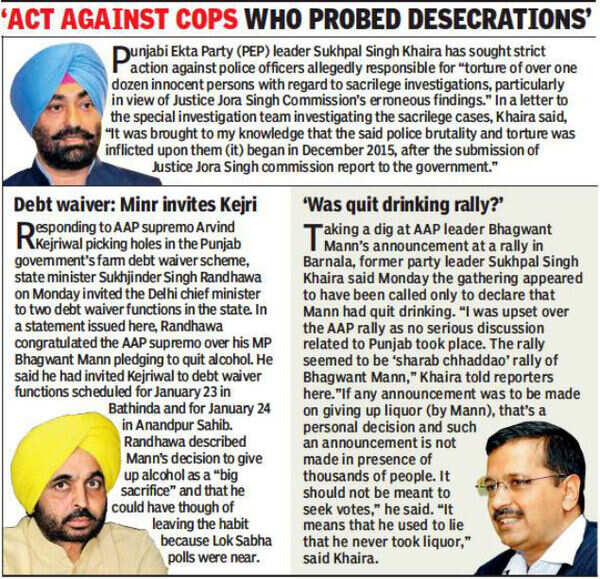 'ACT AGAINST COPS WHO PROBED DESECRATIONS'

Punjabi Ekta Party (PEP) leader Sukhpal Singh Khaira has sought strict action against police officers allegedly responsible for "torture of over one dozen innocent persons with regard to sacrilege investigations, particularly in view of Justice Jora Singh Commission's erroneous findings." In a letter to the special investigation team investigating the sacrilege cases, Khaira said, "It was brought to my knowledge that the said police brutality and torture was inflicted upon them (it) began in December 2015, after the submission of Justice Jora Singh commission report to the government."

Debt waiver: Minr invites Kejri

Responding to AAP supremo Arvind Kejriwal picking holes in the Punjab government's farm debt waiver scheme, state minister Sukhjinder Singh Randhawa on Monday invited the Delhi chief minister to two debt waiver functions in the state. In a statement issued here, Randhawa congratulated the AAP supremo over his MP Bhagwant Mann pledging to quit alcohol. He said he had invited Kejriwal to debt waiver functions scheduled for January 23 in Bathinda and for January 24 in Anandpur Sahib. Randhawa described Mann's decision to give up alcohol as a "big sacrifice" and that he could have though of leaving the habit because Lok Sabha polls were near.

'Was quit drinking rally?'

Taking a dig at AAP leader Bhagwant Mann's announcement at a rally in Barnala, former party leader Sukhpal Singh Khaira said Monday the gathering appeared to have been called only to declare that Mann had quit drinking. "I was upset over the AAP rally as no serious discussion related to Punjab took place. The rally seemed to be 'sharab chhaddao' rally of Bhagwant Mann," Khaira told reporters here."If any announcement was to be made on giving up liquor (by Mann), that's a personal decision and such an announcement is not made in presence of thousands of people. It should not be meant to seek votes," he said. "It means that he used to lie that he never took liquor," said Khaira.